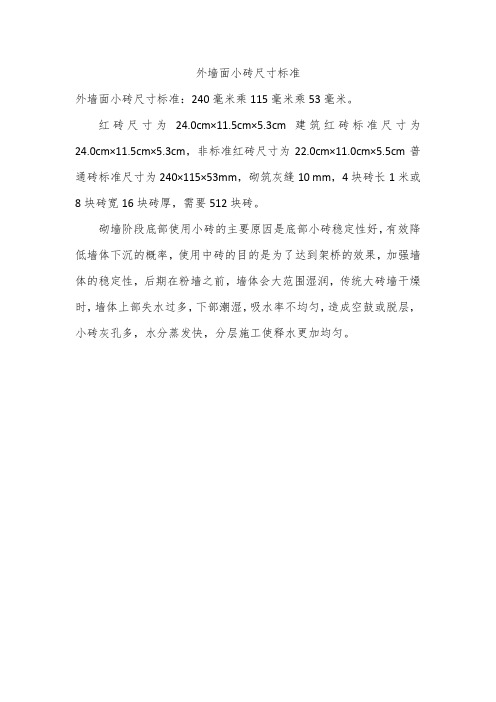 外墙面小砖尺寸标准

外墙面小砖尺寸标准：240 毫米乘 115 毫米乘 53 毫米。

红砖尺寸为 24.0cm×11.5cm×5.3cm 建筑红砖标准尺寸为 24.0cm×11.5cm×5.3cm，非标准红砖尺寸为 22.0cm×11.0cm×5.5cm 普通砖标准尺寸为 240×115×53mm，砌筑灰缝 10 mm，4 块砖长 1 米或 8 块砖宽 16 块砖厚，需要 512 块砖。

砌墙阶段底部使用小砖的主要原因是底部小砖稳定性好，有效降低墙体下沉的概率，使用中砖的目的是为了达到架桥的效果，加强墙体的稳定性，后期在粉墙之前，墙体会大范围湿润，传统大砖墙干燥时，墙体上部失水过多，下部潮湿，吸水率不均匀，造成空鼓或脱层，小砖灰孔多，水分蒸发快，分层施工使释水更加均匀。